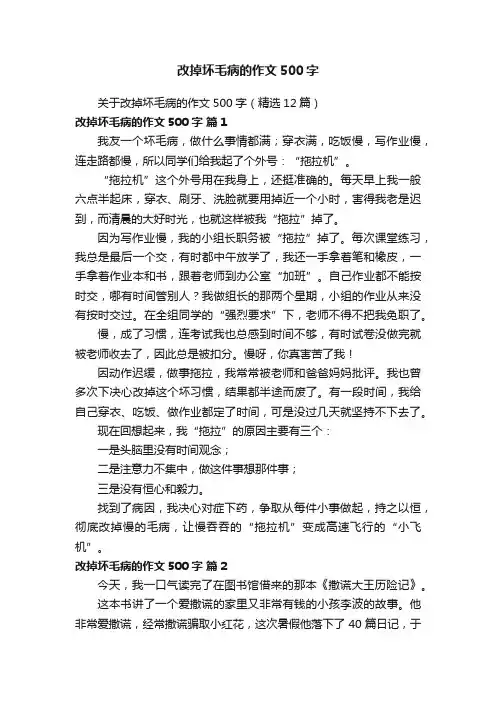 改掉坏毛病的作文500字

关于改掉坏毛病的作文500字（精选12篇）

改掉坏毛病的作文500字 篇1

我友一个坏毛病，做什么事情都满；穿衣满，吃饭慢，写作业慢，连走路都慢，所以同学们给我起了个外号：“拖拉机”。

“拖拉机”这个外号用在我身上，还挺准确的。每天早上我一般六点半起床，穿衣、刷牙、洗脸就要用掉近一个小时，害得我老是迟到，而清晨的大好时光，也就这样被我“拖拉”掉了。

因为写作业慢，我的小组长职务被“拖拉”掉了。每次课堂练习，我总是最后一个交，有时都中午放学了，我还一手拿着笔和橡皮，一手拿着作业本和书，跟着老师到办公室“加班”。自己作业都不能按时交，哪有时间管别人？我做组长的那两个星期，小组的作业从来没有按时交过。在全组同学的“强烈要求”下，老师不得不把我免职了。

慢，成了习惯，连考试我也总感到时间不够，有时试卷没做完就被老师收去了，因此总是被扣分。慢呀，你真害苦了我！

因动作迟缓，做事拖拉，我常常被老师和爸爸妈妈批评。我也曾多次下决心改掉这个坏习惯，结果都半途而废了。有一段时间，我给自己穿衣、吃饭、做作业都定了时间，可是没过几天就坚持不下去了。

现在回想起来，我“拖拉”的原因主要有三个：

一是头脑里没有时间观念；

二是注意力不集中，做这件事想那件事；

三是没有恒心和毅力。

找到了病因，我决心对症下药，争取从每件小事做起，持之以恒，彻底改掉慢的毛病，让慢吞吞的“拖拉机”变成高速飞行的“小飞机”。

改掉坏毛病的作文500字 篇2

今天，我一口气读完了在图书馆借来的那本《撒谎大王历险记》。

这本书讲了一个爱撒谎的家里又非常有钱的小孩李波的故事。他非常爱撒谎，经常撒谎骗取小红花，这次暑假他落下了40篇日记，于